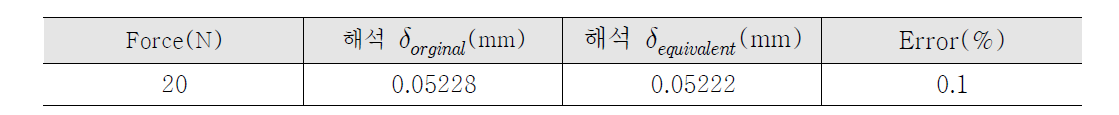 | Force(N) | 해석 $\delta_{orginal}$(mm) | 해석 $\delta_{equivalent}$(mm) | Error(%) |
|---|---|---|---|
| 20 | 0.05228 | 0.05222 | 0.1 |